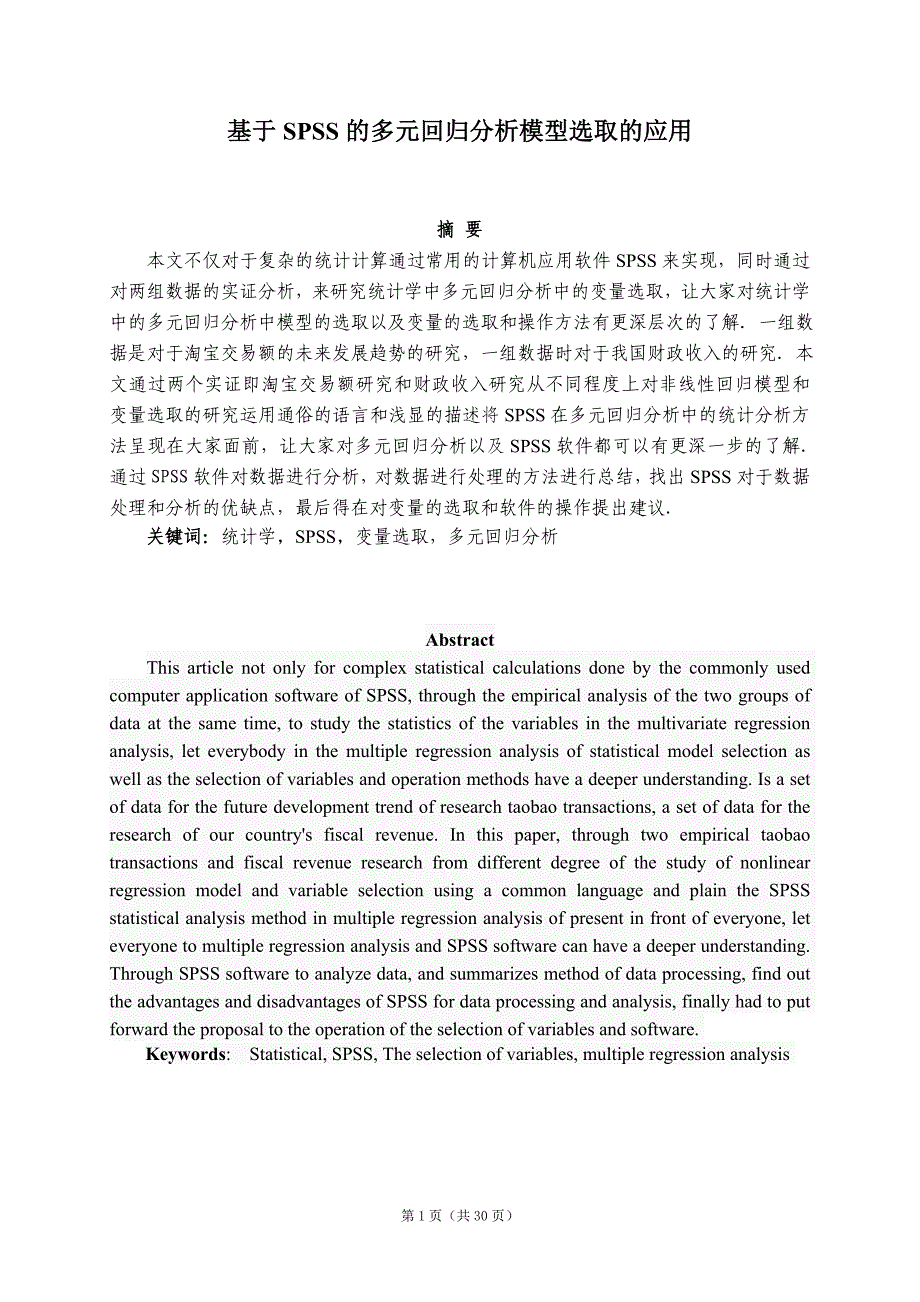 基于 SPSS 的多元回归分析模型选取的应用

摘 要

本文不仅对于复杂的统计计算通过常用的计算机应用软件 SPSS 来实现，同时通过对两组数据的实证分析，来研究统计学中多元回归分析中的变量选取，让大家对统计学中的多元回归分析中模型的选取以及变量的选取和操作方法有更深层次的了解．一组数据是对于淘宝交易额的未来发展趋势的研究，一组数据时对于我国财政收入的研究．本文通过两个实证即淘宝交易额研究和财政收入研究从不同程度上对非线性回归模型和变量选取的研究运用通俗的语言和浅显的描述将 SPSS 在多元回归分析中的统计分析方法呈现在大家面前，让大家对多元回归分析以及 SPSS 软件都可以有更深一步的了解．通过 SPSS 软件对数据进行分析，对数据进行处理的方法进行总结，找出 SPSS 对于数据处理和分析的优缺点，最后得在对变量的选取和软件的操作提出建议．

关键词：统计学，SPSS，变量选取，多元回归分析

Abstract

This article not only for complex statistical calculations done by the commonly used computer application software of SPSS, through the empirical analysis of the two groups of data at the same time, to study the statistics of the variables in the multivariate regression analysis, let everybody in the multiple regression analysis of statistical model selection as well as the selection of variables and operation methods have a deeper understanding. Is a set of data for the future development trend of research taobao transactions, a set of data for the research of our country's fiscal revenue. In this paper, through two empirical taobao transactions and fiscal revenue research from different degree of the study of nonlinear regression model and variable selection using a common language and plain the SPSS statistical analysis method in multiple regression analysis of present in front of everyone, let everyone to multiple regression analysis and SPSS software can have a deeper understanding. Through SPSS software to analyze data, and summarizes method of data processing, find out the advantages and disadvantages of SPSS for data processing and analysis, finally had to put forward the proposal to the operation of the selection of variables and software.

Keywords: Statistical, SPSS, The selection of variables, multiple regression analysis

第 1 页（共 30 页）